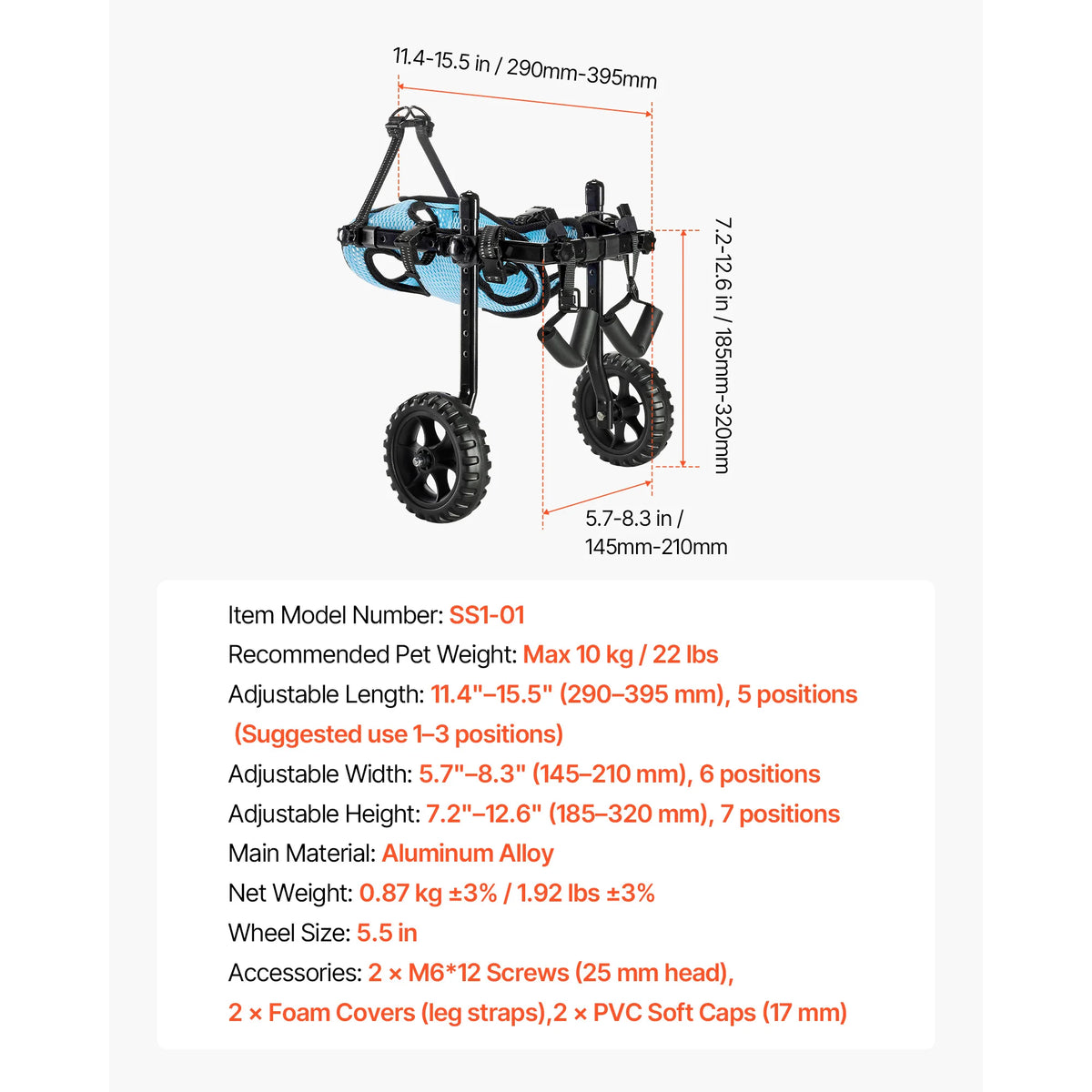 11.4-15.5 in / 290mm-395mm

7.2-12.6 in / 185mm-320mm

5.7-8.3 in / 145mm-210mm

Item Model Number: SS1-01
Recommended Pet Weight: Max 10 kg / 22 lbs
Adjustable Length: 11.4"–15.5" (290–395 mm), 5 positions (Suggested use 1–3 positions)
Adjustable Width: 5.7"–8.3" (145–210 mm), 6 positions
Adjustable Height: 7.2"–12.6" (185–320 mm), 7 positions
Main Material: Aluminum Alloy
Net Weight: 0.87 kg ±3% / 1.92 lbs ±3%
Wheel Size: 5.5 in
Accessories: 2 × M6*12 Screws (25 mm head), 2 × Foam Covers (leg straps),2 × PVC Soft Caps (17 mm)